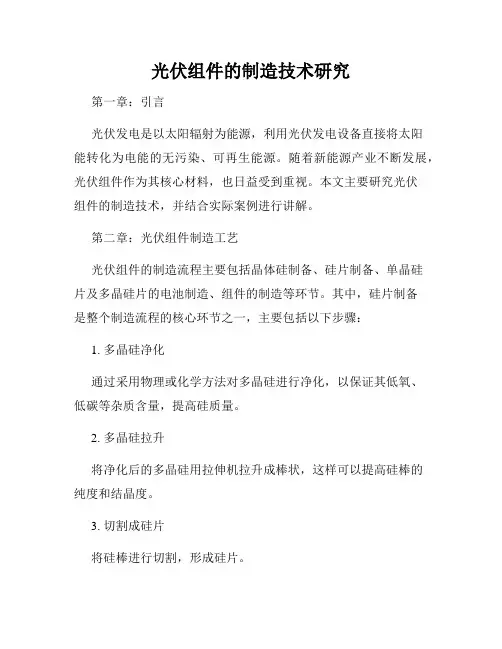 光伏组件的制造技术研究

第一章：引言

光伏发电是以太阳辐射为能源，利用光伏发电设备直接将太阳能转化为电能的无污染、可再生能源。随着新能源产业不断发展，光伏组件作为其核心材料，也日益受到重视。本文主要研究光伏组件的制造技术，并结合实际案例进行讲解。

第二章：光伏组件制造工艺

光伏组件的制造流程主要包括晶体硅制备、硅片制备、单晶硅片及多晶硅片的电池制造、组件的制造等环节。其中，硅片制备是整个制造流程的核心环节之一，主要包括以下步骤：

1. 多晶硅净化

通过采用物理或化学方法对多晶硅进行净化，以保证其低氧、低碳等杂质含量，提高硅质量。

2. 多晶硅拉升

将净化后的多晶硅用拉伸机拉升成棒状，这样可以提高硅棒的纯度和结晶度。

3. 切割成硅片

将硅棒进行切割，形成硅片。